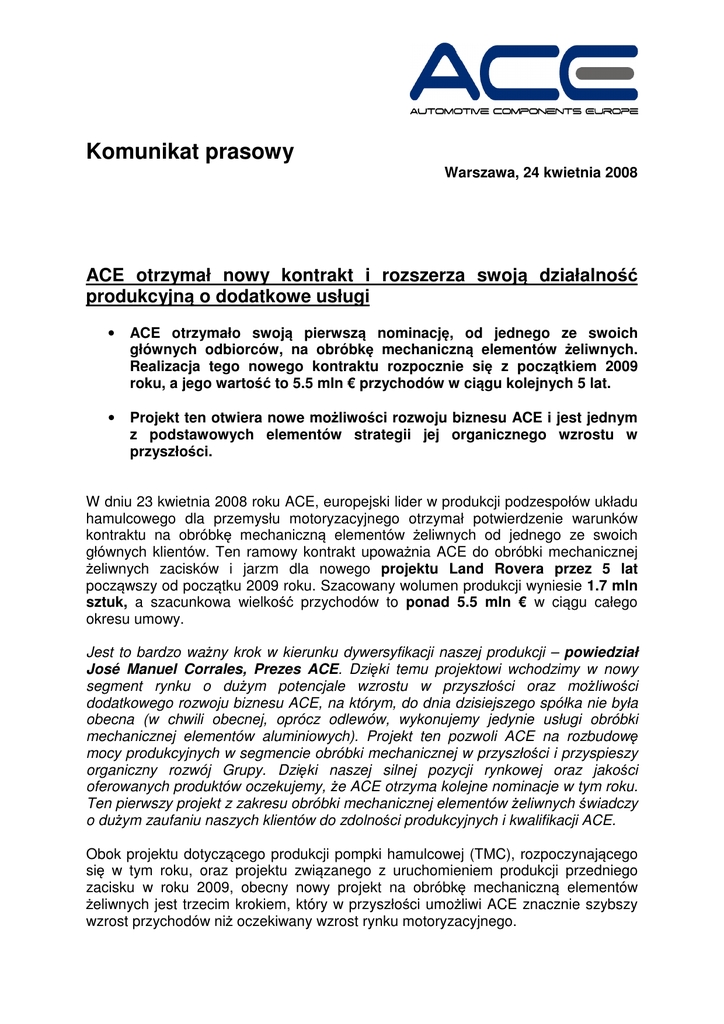 ACE
AUTOMOTIVE COMPONENTS EUROPE

Komunikat prasowy

Warszawa, 24 kwietnia 2008

ACE otrzymał nowy kontrakt i rozszerza swoją działalność produkcyjną o dodatkowe usługi

• ACE otrzymało swoją pierwszą nominację, od jednego ze swoich głównych odbiorców, na obróbkę mechaniczną elementów żeliwnych. Realizacja tego nowego kontraktu rozpocznie się z początkiem 2009 roku, a jego wartość to 5.5 mln € przychodów w ciągu kolejnych 5 lat.

• Projekt ten otwiera nowe możliwości rozwoju biznesu ACE i jest jednym z podstawowych elementów strategii jej organicznego wzrostu w przyszłości.

W dniu 23 kwietnia 2008 roku ACE, europejski lider w produkcji podzespołów układu hamulcowego dla przemysłu motoryzacyjnego otrzymał potwierdzenie warunków kontraktu na obróbkę mechaniczną elementów żeliwnych od jednego ze swoich głównych klientów. Ten ramowy kontrakt upoważnia ACE do obróbki mechanicznej żeliwnych zacisków i jarzm dla nowego projektu Land Rovera przez 5 lat począwszy od początku 2009 roku. Szacowany wolumen produkcji wyniesie 1.7 mln sztuk, a szacunkowa wielkość przychodów to ponad 5.5 mln € w ciągu całego okresu umowy.

Jest to bardzo ważny krok w kierunku dywersyfikacji naszej produkcji – powiedział José Manuel Corrales, Prezes ACE. Dzięki temu projektowi wchodzimy w nowy segment rynku o dużym potencjale wzrostu w przyszłości oraz możliwości dodatkowego rozwoju biznesu ACE, na którym, do dnia dzisiejszego spółka nie była obecna (w chwili obecnej, oprócz odlewów, wykonujemy jedynie usługi obróbki mechanicznej elementów aluminiowych). Projekt ten pozwoli ACE na rozbudowę mocy produkcyjnych w segmencie obróbki mechanicznej w przyszłości i przyspieszy organiczny rozwój Grupy. Dzięki naszej silnej pozycji rynkowej oraz jakości oferowanych produktów oczekujemy, że ACE otrzyma kolejne nominacje w tym roku. Ten pierwszy projekt z zakresu obróbki mechanicznej elementów żeliwnych świadczy o dużym zaufaniu naszych klientów do zdolności produkcyjnych i kwalifikacji ACE.

Obok projektu dotyczącego produkcji pompki hamulcowej (TMC), rozpoczynającego się w tym roku, oraz projektu związanego z uruchomieniem produkcji przedniego zacisku w roku 2009, obecny nowy projekt na obróbkę mechaniczną elementów żeliwnych jest trzecim krokiem, który w przyszłości umożliwi ACE znacznie szybszy wzrost przychodów niż oczekiwany wzrost rynku motoryzacyjnego.